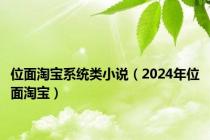 位面淘宝系统类小说（2024年位面淘宝）